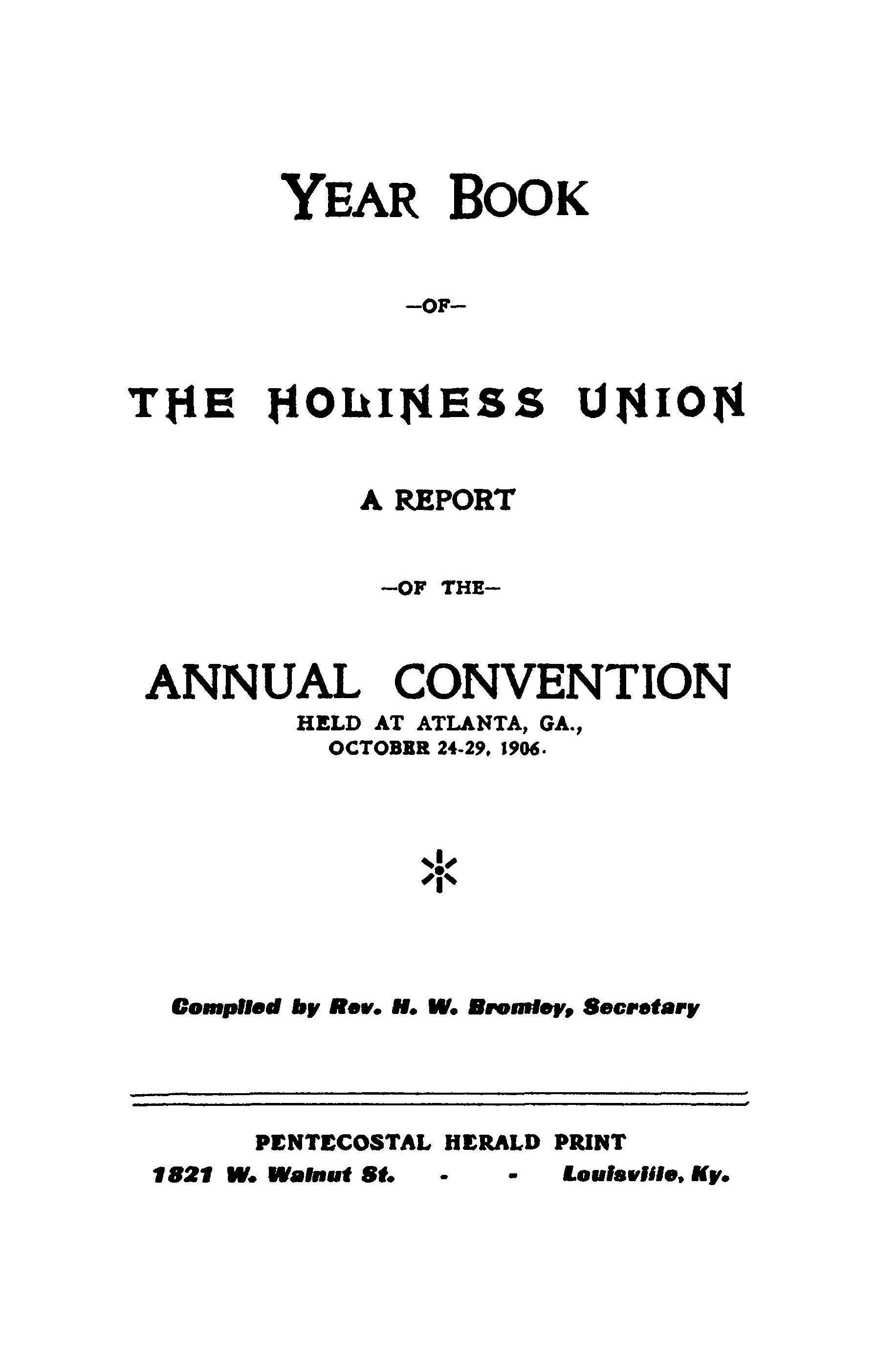 YEAR BOOK

—OF—

THE HOLINESS UNION

A REPORT

—OF THE—

ANNUAL CONVENTION

HELD AT ATLANTA, GA., OCTOBER 24-29, 1906.

Compiled by Rev. H. W. Bromley, Secretary

PENTECOSTAL HERALD PRINT

1821 W. Walnut St. - - Louisville, Ky.